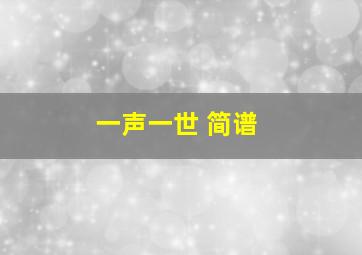 一声一世 简谱